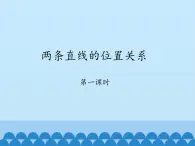 两条直线的位置关系

第一课时